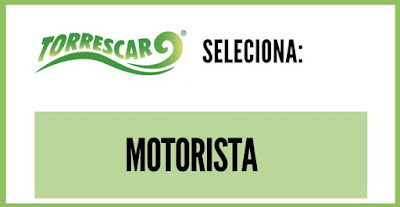 TORRESCAR®

SELECIONA:

MOTORISTA